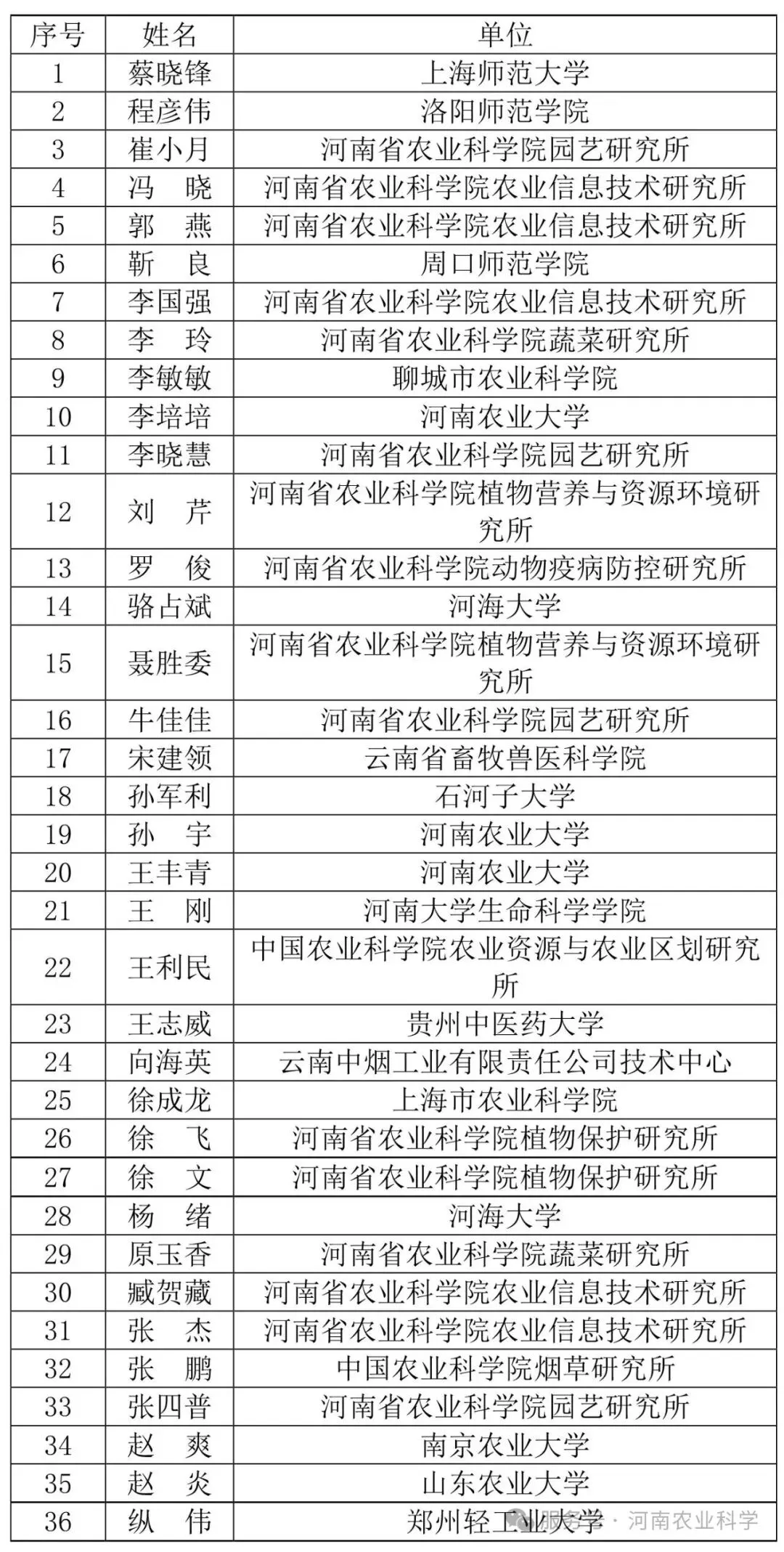 | 序号 | 姓名 | 单位 |
|---|---|---|
| 1 | 蔡晓锋 | 上海师范大学 |
| 2 | 程彦伟 | 洛阳师范学院 |
| 3 | 崔小月 | 河南省农业科学院园艺研究所 |
| 4 | 冯　晓 | 河南省农业科学院农业信息技术研究所 |
| 5 | 郭　燕 | 河南省农业科学院农业信息技术研究所 |
| 6 | 靳　良 | 周口师范学院 |
| 7 | 李国强 | 河南省农业科学院农业信息技术研究所 |
| 8 | 李　玲 | 河南省农业科学院蔬菜研究所 |
| 9 | 李敏敏 | 聊城市农业科学院 |
| 10 | 李培培 | 河南农业大学 |
| 11 | 李晓慧 | 河南省农业科学院园艺研究所 |
| 12 | 刘　芹 | 河南省农业科学院植物营养与资源环境研究所 |
| 13 | 罗　俊 | 河南省农业科学院动物疫病防控研究所 |
| 14 | 骆占斌 | 河海大学 |
| 15 | 聂胜委 | 河南省农业科学院植物营养与资源环境研究所 |
| 16 | 牛佳佳 | 河南省农业科学院园艺研究所 |
| 17 | 宋建领 | 云南省畜牧兽医科学院 |
| 18 | 孙军利 | 石河子大学 |
| 19 | 孙　宇 | 河南农业大学 |
| 20 | 王丰青 | 河南农业大学 |
| 21 | 王　刚 | 河南大学生命科学学院 |
| 22 | 王利民 | 中国农业科学院农业资源与农业区划研究所 |
| 23 | 王志威 | 贵州中医药大学 |
| 24 | 向海英 | 云南中烟工业有限责任公司技术中心 |
| 25 | 徐成龙 | 上海市农业科学院 |
| 26 | 徐　飞 | 河南省农业科学院植物保护研究所 |
| 27 | 徐　文 | 河南省农业科学院植物保护研究所 |
| 28 | 杨　绪 | 河海大学 |
| 29 | 原玉香 | 河南省农业科学院蔬菜研究所 |
| 30 | 臧贺藏 | 河南省农业科学院农业信息技术研究所 |
| 31 | 张　杰 | 河南省农业科学院农业信息技术研究所 |
| 32 | 张　鹏 | 中国农业科学院烟草研究所 |
| 33 | 张四普 | 河南省农业科学院园艺研究所 |
| 34 | 赵　爽 | 南京农业大学 |
| 35 | 赵　炎 | 山东农业大学 |
| 36 | 纵　伟 | 郑州轻工业大学 |

服务号 · 河南农业科学